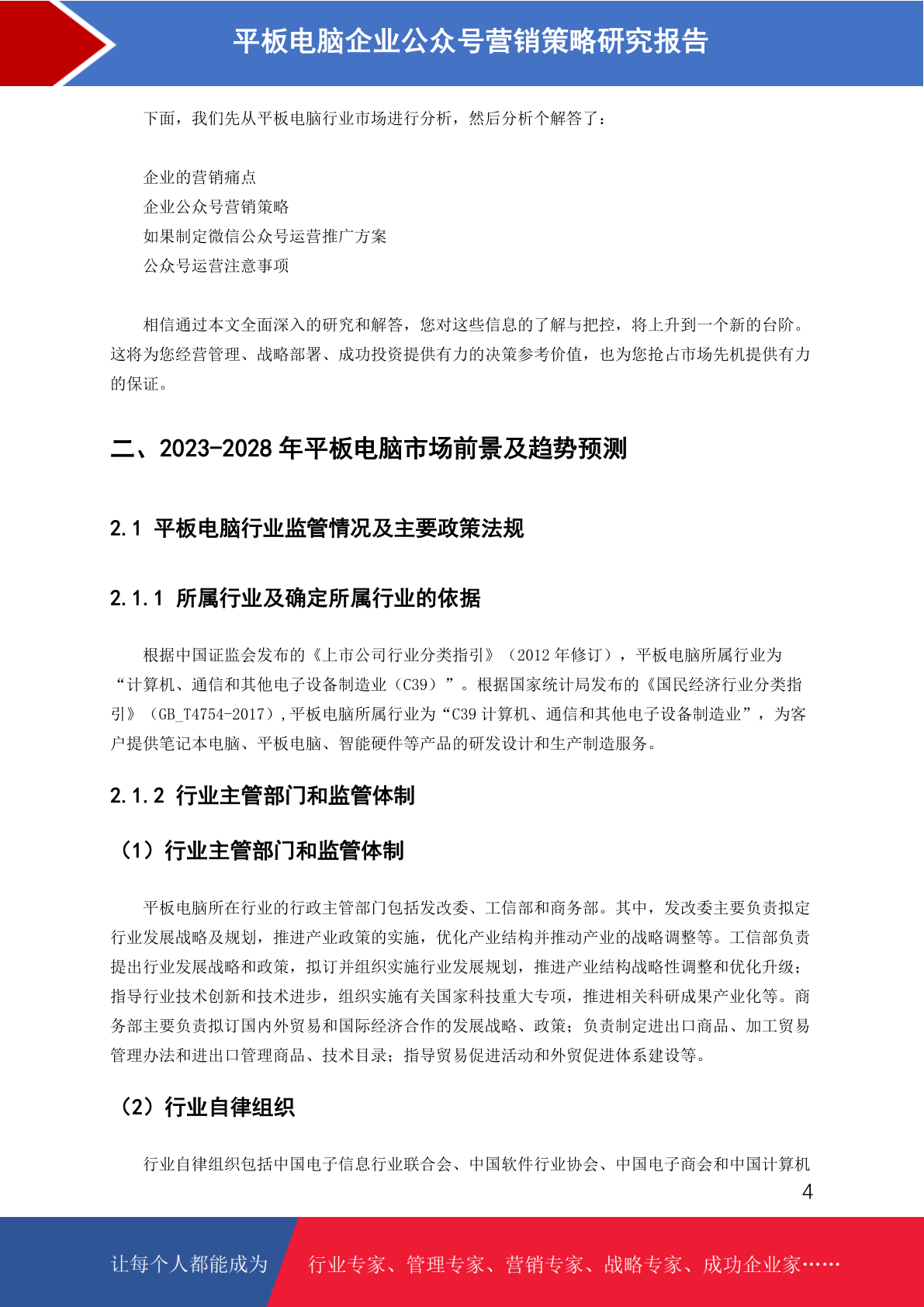 平板电脑企业公众号营销策略研究报告

下面，我们先从平板电脑行业市场进行分析，然后分析个解答了：

企业的营销痛点
企业公众号营销策略
如果制定微信公众号运营推广方案
公众号运营注意事项

相信通过本文全面深入的研究和解答，您对这些信息的了解与把控，将上升到一个新的台阶。这将为您经营管理、战略部署、成功投资提供有力的决策参考价值，也为您抢占市场先机提供有力的保证。

二、2023-2028 年平板电脑市场前景及趋势预测

2.1 平板电脑行业监管情况及主要政策法规

2.1.1 所属行业及确定所属行业的依据

根据中国证监会发布的《上市公司行业分类指引》（2012 年修订），平板电脑所属行业为“计算机、通信和其他电子设备制造业（C39）”。根据国家统计局发布的《国民经济行业分类指引》（GB_T4754-2017）,平板电脑所属行业为“C39 计算机、通信和其他电子设备制造业”，为客户提供笔记本电脑、平板电脑、智能硬件等产品的研发设计和生产制造服务。

2.1.2 行业主管部门和监管体制

（1）行业主管部门和监管体制

平板电脑所在行业的行政主管部门包括发改委、工信部和商务部。其中，发改委主要负责拟定行业发展战略及规划，推进产业政策的实施，优化产业结构并推动产业的战略调整等。工信部负责提出行业发展战略和政策，拟订并组织实施行业发展规划，推进产业结构战略性调整和优化升级；指导行业技术创新和技术进步，组织实施有关国家科技重大专项，推进相关科研成果产业化等。商务部主要负责拟订国内外贸易和国际经济合作的发展战略、政策；负责制定进出口商品、加工贸易管理办法和进出口管理商品、技术目录；指导贸易促进活动和外贸促进体系建设等。

（2）行业自律组织

行业自律组织包括中国电子信息行业联合会、中国软件行业协会、中国电子商会和中国计算机

4

让每个人都能成为

行业专家、管理专家、营销专家、战略专家、成功企业家……